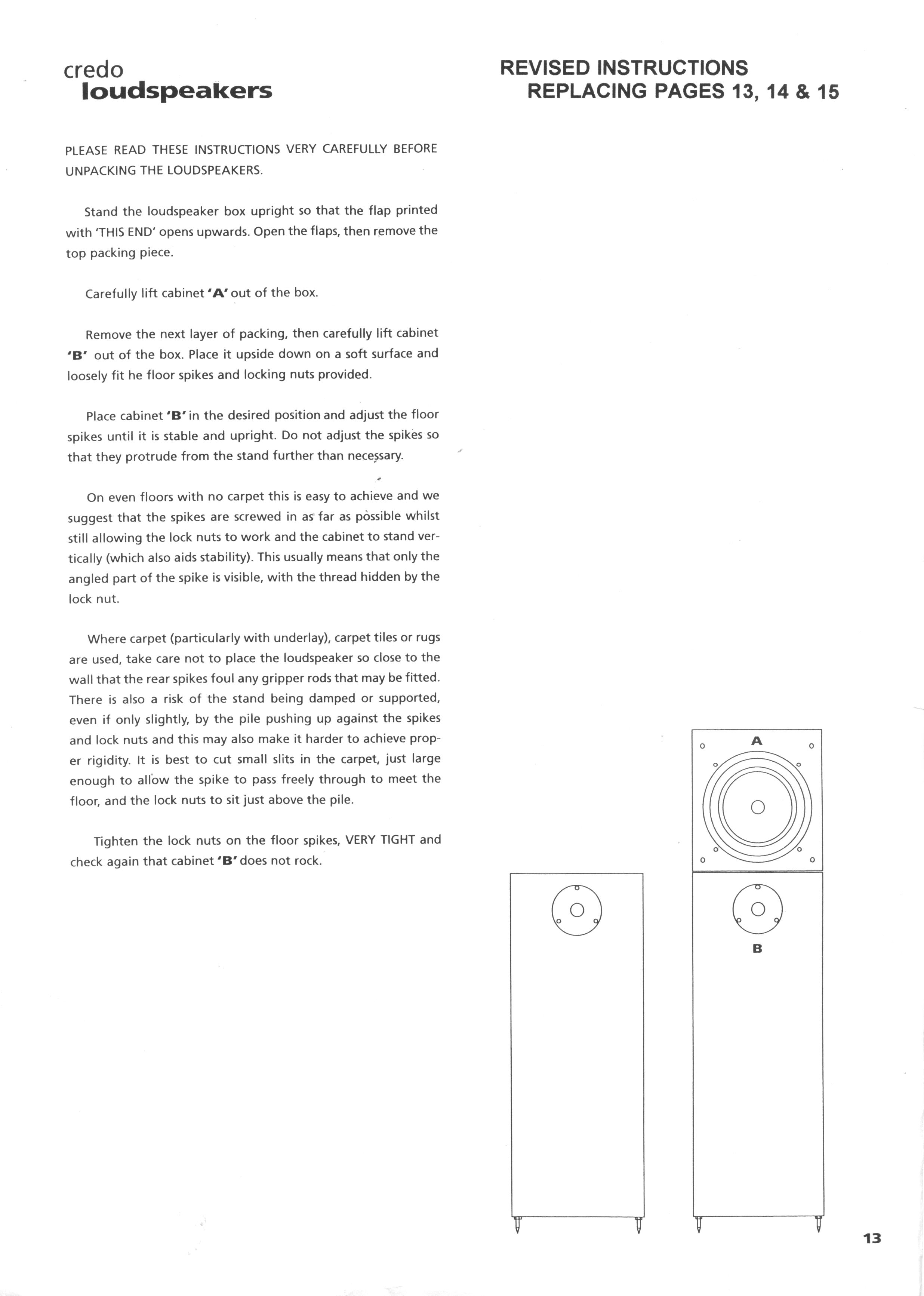 credo
loudspeakers

REVISED INSTRUCTIONS
REPLACING PAGES 13, 14 & 15

PLEASE READ THESE INSTRUCTIONS VERY CAREFULLY BEFORE UNPACKING THE LOUDSPEAKERS.

Stand the loudspeaker box upright so that the flap printed with 'THIS END' opens upwards. Open the flaps, then remove the top packing piece.

Carefully lift cabinet 'A' out of the box.

Remove the next layer of packing, then carefully lift cabinet 'B' out of the box. Place it upside down on a soft surface and loosely fit he floor spikes and locking nuts provided.

Place cabinet 'B' in the desired position and adjust the floor spikes until it is stable and upright. Do not adjust the spikes so that they protrude from the stand further than necessary.

On even floors with no carpet this is easy to achieve and we suggest that the spikes are screwed in as far as possible whilst still allowing the lock nuts to work and the cabinet to stand vertically (which also aids stability). This usually means that only the angled part of the spike is visible, with the thread hidden by the lock nut.

Where carpet (particularly with underlay), carpet tiles or rugs are used, take care not to place the loudspeaker so close to the wall that the rear spikes foul any gripper rods that may be fitted. There is also a risk of the stand being damped or supported, even if only slightly, by the pile pushing up against the spikes and lock nuts and this may also make it harder to achieve proper rigidity. It is best to cut small slits in the carpet, just large enough to allow the spike to pass freely through to meet the floor, and the lock nuts to sit just above the pile.

Tighten the lock nuts on the floor spikes, VERY TIGHT and check again that cabinet 'B' does not rock.

A

B

13